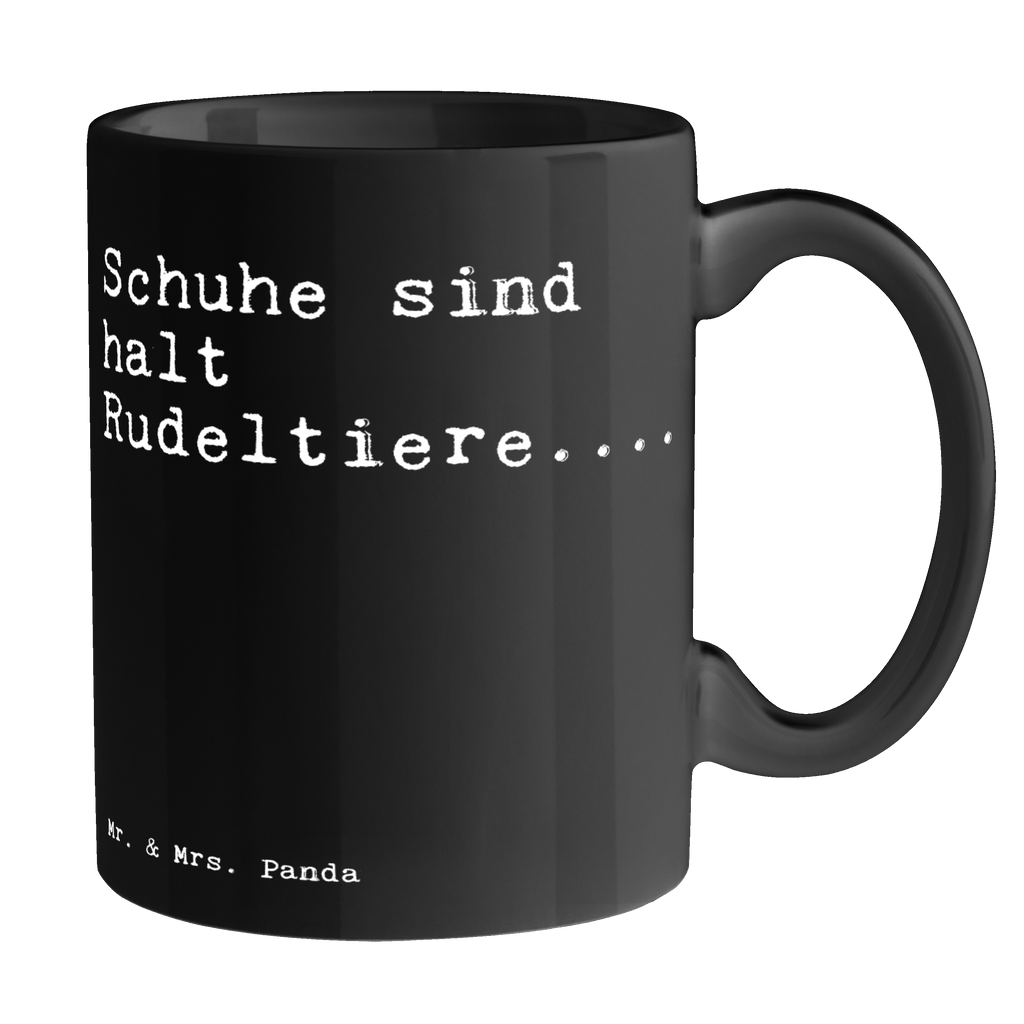 Schuhe sind halt Rudeltiere....

Mr. & Mrs. Panda